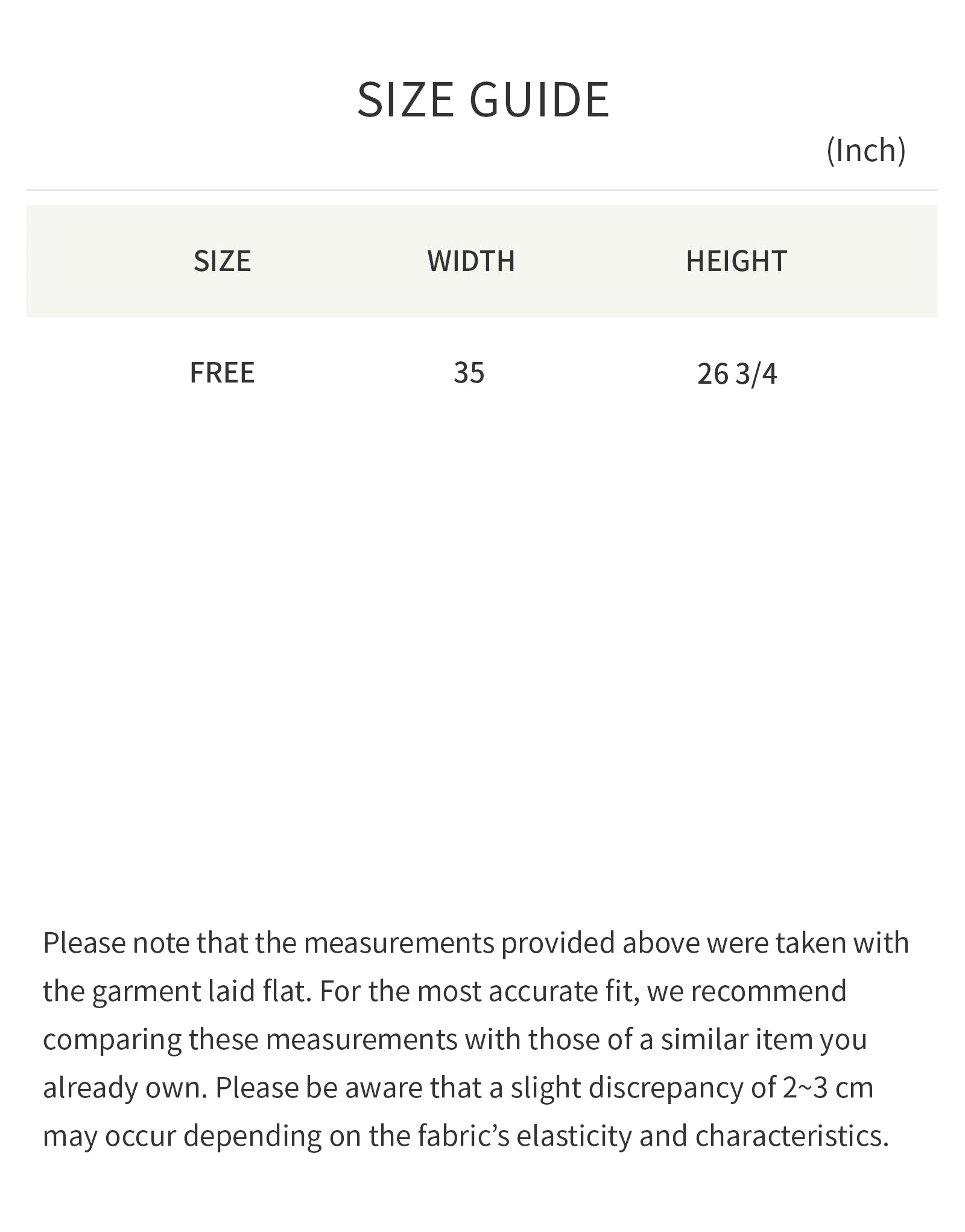 SIZE GUIDE

(Inch)

| SIZE | WIDTH | HEIGHT |
|---|---|---|
| FREE | 35 | 26 3/4 |

Please note that the measurements provided above were taken with the garment laid flat. For the most accurate fit, we recommend comparing these measurements with those of a similar item you already own. Please be aware that a slight discrepancy of 2~3 cm may occur depending on the fabric's elasticity and characteristics.